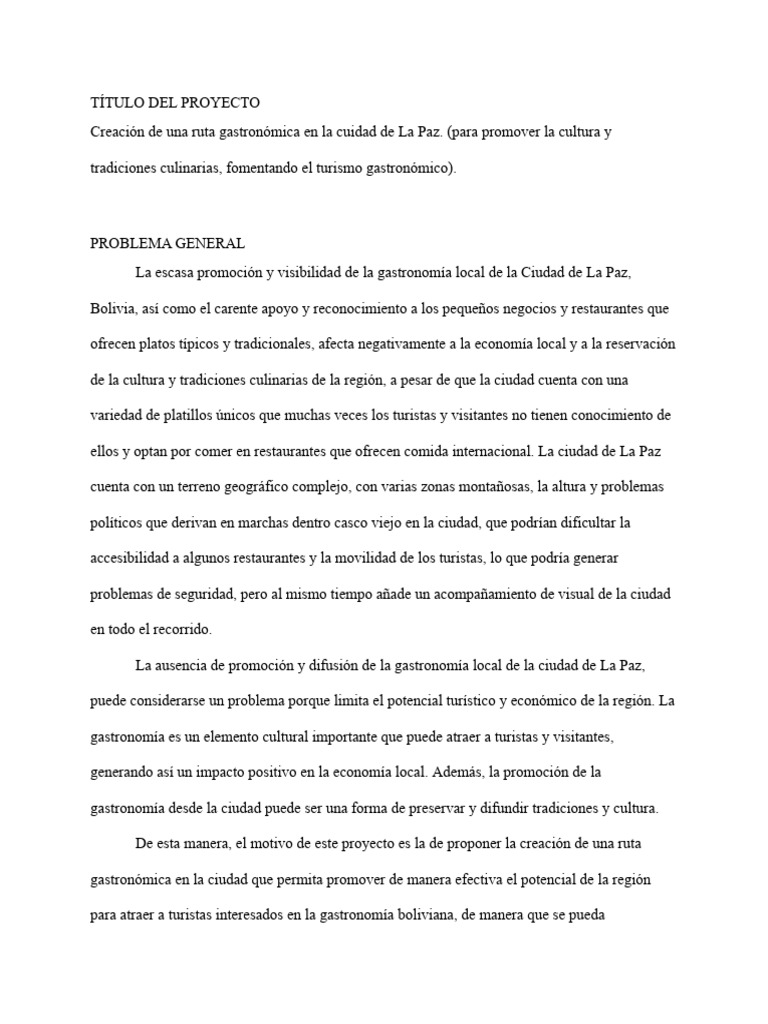 TÍTULO DEL PROYECTO
Creación de una ruta gastronómica en la cuidad de La Paz. (para promover la cultura y tradiciones culinarias, fomentando el turismo gastronómico).

PROBLEMA GENERAL
La escasa promoción y visibilidad de la gastronomía local de la Ciudad de La Paz, Bolivia, así como el carente apoyo y reconocimiento a los pequeños negocios y restaurantes que ofrecen platos típicos y tradicionales, afecta negativamente a la economía local y a la reservación de la cultura y tradiciones culinarias de la región, a pesar de que la ciudad cuenta con una variedad de platillos únicos que muchas veces los turistas y visitantes no tienen conocimiento de ellos y optan por comer en restaurantes que ofrecen comida internacional. La ciudad de La Paz cuenta con un terreno geográfico complejo, con varias zonas montañosas, la altura y problemas políticos que derivan en marchas dentro casco viejo en la ciudad, que podrían dificultar la accesibilidad a algunos restaurantes y la movilidad de los turistas, lo que podría generar problemas de seguridad, pero al mismo tiempo añade un acompañamiento de visual de la ciudad en todo el recorrido.

La ausencia de promoción y difusión de la gastronomía local de la ciudad de La Paz, puede considerarse un problema porque limita el potencial turístico y económico de la región. La gastronomía es un elemento cultural importante que puede atraer a turistas y visitantes, generando así un impacto positivo en la economía local. Además, la promoción de la gastronomía desde la ciudad puede ser una forma de preservar y difundir tradiciones y cultura.

De esta manera, el motivo de este proyecto es la de proponer la creación de una ruta gastronómica en la ciudad que permita promover de manera efectiva el potencial de la región para atraer a turistas interesados en la gastronomía boliviana, de manera que se pueda